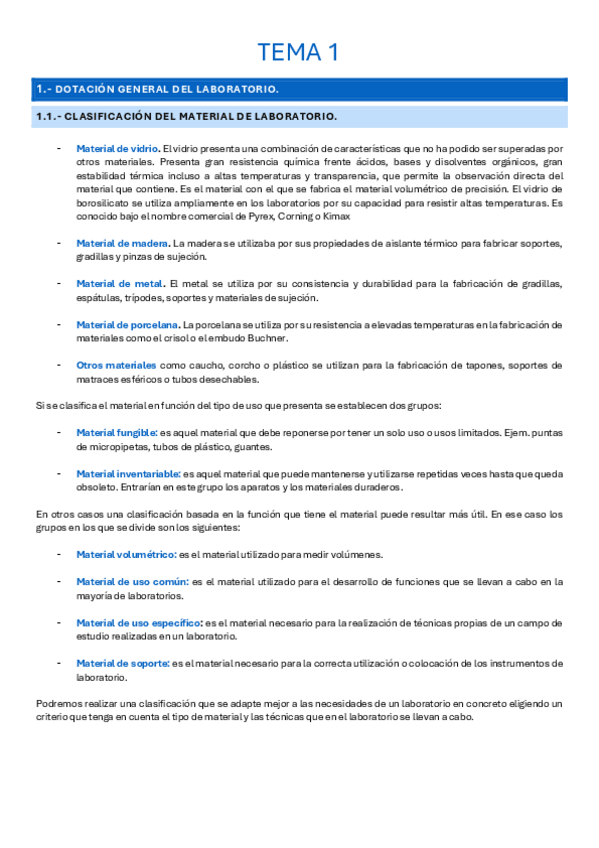 TEMA 1

1.- DOTACIÓN GENERAL DEL LABORATORIO.

1.1.- CLASIFICACIÓN DEL MATERIAL DE LABORATORIO.

- Material de vidrio. El vidrio presenta una combinación de características que no ha podido ser superadas por otros materiales. Presenta gran resistencia química frente ácidos, bases y disolventes orgánicos, gran estabilidad térmica incluso a altas temperaturas y transparencia, que permite la observación directa del material que contiene. Es el material con el que se fabrica el material volumétrico de precisión. El vidrio de borosilicato se utiliza ampliamente en los laboratorios por su capacidad para resistir altas temperaturas. Es conocido bajo el nombre comercial de Pyrex, Corning o Kimax

- Material de madera. La madera se utilizaba por sus propiedades de aislante térmico para fabricar soportes, gradillas y pinzas de sujeción.

- Material de metal. El metal se utiliza por su consistencia y durabilidad para la fabricación de gradillas, espátulas, trípodes, soportes y materiales de sujeción.

- Material de porcelana. La porcelana se utiliza por su resistencia a elevadas temperaturas en la fabricación de materiales como el crisol o el embudo Buchner.

- Otros materiales como caucho, corcho o plástico se utilizan para la fabricación de tapones, soportes de matraces esféricos o tubos desechables.

Si se clasifica el material en función del tipo de uso que presenta se establecen dos grupos:

- Material fungible: es aquel material que debe reponerse por tener un solo uso o usos limitados. Ejem. puntas de micropipetas, tubos de plástico, guantes.

- Material inventariable: es aquel material que puede mantenerse y utilizarse repetidas veces hasta que queda obsoleto. Entrarían en este grupo los aparatos y los materiales duraderos.

En otros casos una clasificación basada en la función que tiene el material puede resultar más útil. En ese caso los grupos en los que se divide son los siguientes:

- Material volumétrico: es el material utilizado para medir volúmenes.

- Material de uso común: es el material utilizado para el desarrollo de funciones que se llevan a cabo en la mayoría de laboratorios.

- Material de uso específico: es el material necesario para la realización de técnicas propias de un campo de estudio realizadas en un laboratorio.

- Material de soporte: es el material necesario para la correcta utilización o colocación de los instrumentos de laboratorio.

Podremos realizar una clasificación que se adapte mejor a las necesidades de un laboratorio en concreto eligiendo un criterio que tenga en cuenta el tipo de material y las técnicas que en el laboratorio se llevan a cabo.